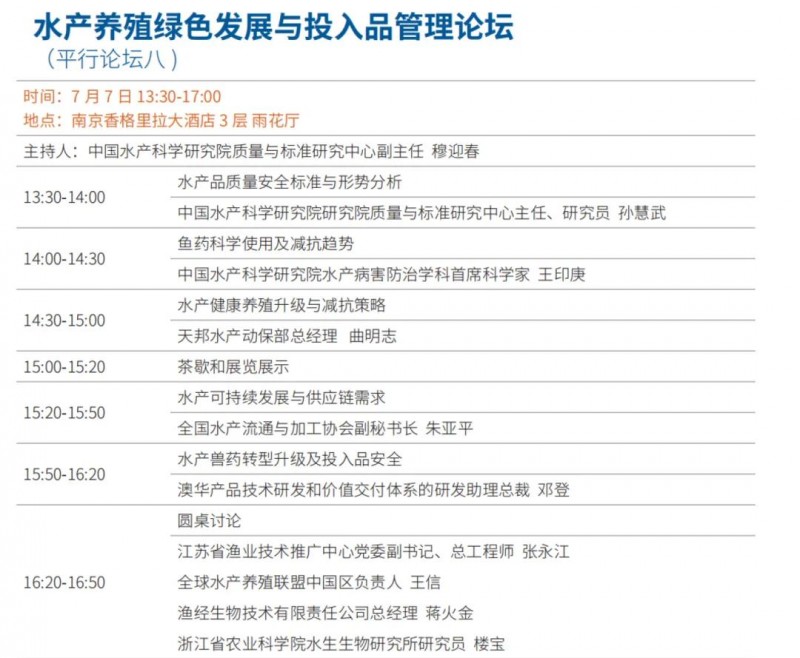 水产养殖绿色发展与投入品管理论坛
（平行论坛八）

时间：7 月 7 日 13:30-17:00
地点：南京香格里拉大酒店 3 层 雨花厅

主持人：中国水产科学研究院质量与标准研究中心副主任 穆迎春

| | |
|---|---|
| 13:30-14:00 | 水产品质量安全标准与形势分析 |
| | 中国水产科学研究院研究院质量与标准研究中心主任、研究员 孙慧武 |
| 14:00-14:30 | 鱼药科学使用及减抗趋势 |
| | 中国水产科学研究院水产病害防治学科首席科学家 王印庚 |
| 14:30-15:00 | 水产健康养殖升级与减抗策略 |
| | 天邦水产动保部总经理 曲明志 |
| 15:00-15:20 | 茶歇和展览展示 |
| 15:20-15:50 | 水产可持续发展与供应链需求 |
| | 全国水产流通与加工协会副秘书长 朱亚平 |
| 15:50-16:20 | 水产兽药转型升级及投入品安全 |
| | 澳华产品技术研发和价值交付体系的研发助理总裁 邓登 |
| 16:20-16:50 | 圆桌讨论 |
| | 江苏省渔业技术推广中心党委副书记、总工程师 张永江 |
| | 全球水产养殖联盟中国区负责人 王信 |
| | 渔经生物技术有限责任公司总经理 蒋火金 |
| | 浙江省农业科学院水生生物研究所研究员 楼宝 |